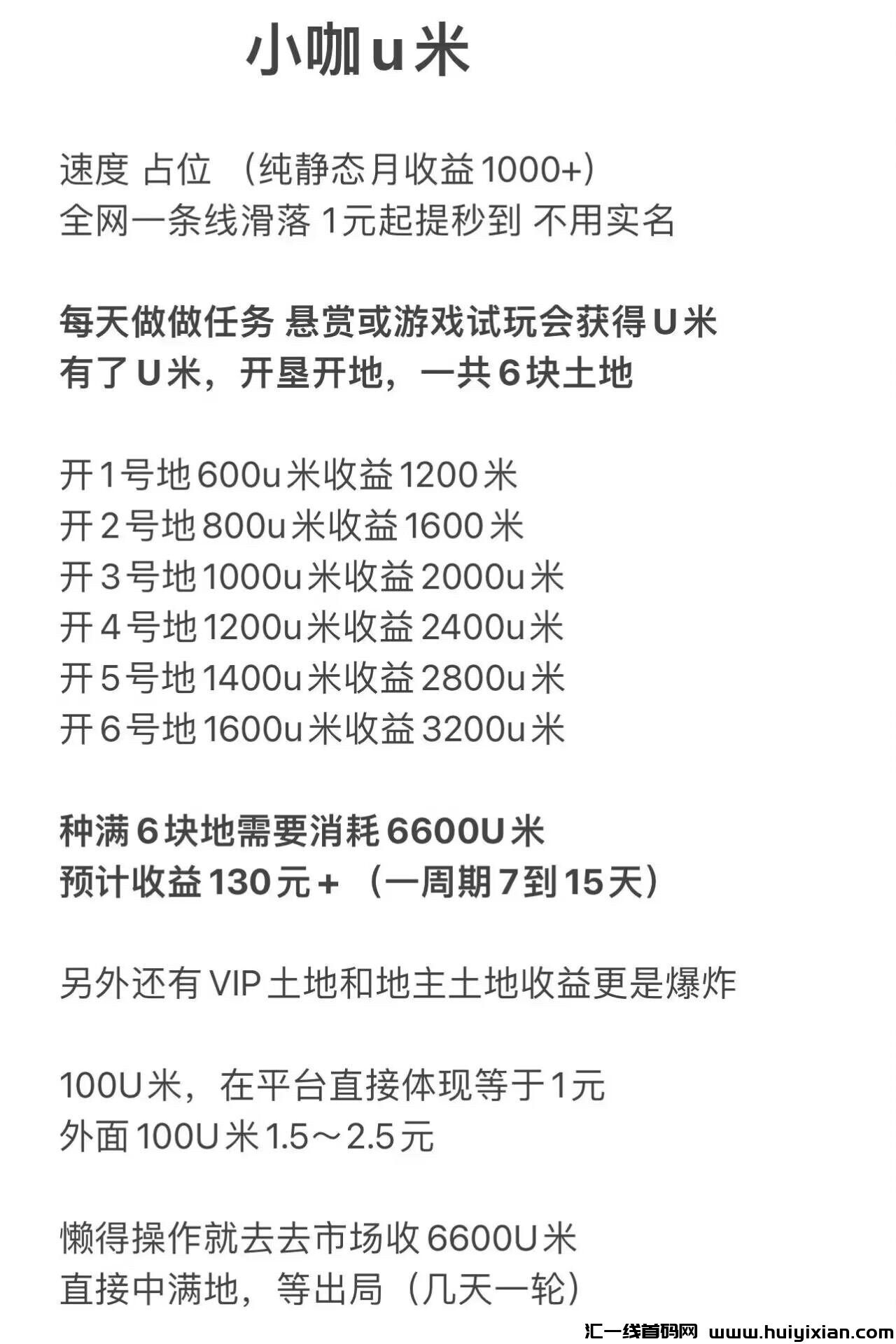 小咖u米

速度 占位 （纯静态月收益1000+）
全网一条线滑落 1元起提秒到 不用实名

每天做做任务 悬赏或游戏试玩会获得U米
有了U米，开垦开地，一共6块土地

开1号地600u米收益1200米
开2号地800u米收益1600米
开3号地1000u米收益2000u米
开4号地1200u米收益2400u米
开5号地1400u米收益2800u米
开6号地1600u米收益3200u米

种满6块地需要消耗6600U米
预计收益130元+（一周期7到15天）

另外还有VIP土地和地主土地收益更是爆炸

100U米，在平台直接体现等于1元
外面100U米1.5～2.5元

懒得操作就去去市场收6600U米
直接中满地，等出局（几天一轮）

汇一线首码网 www.huiyixian.com